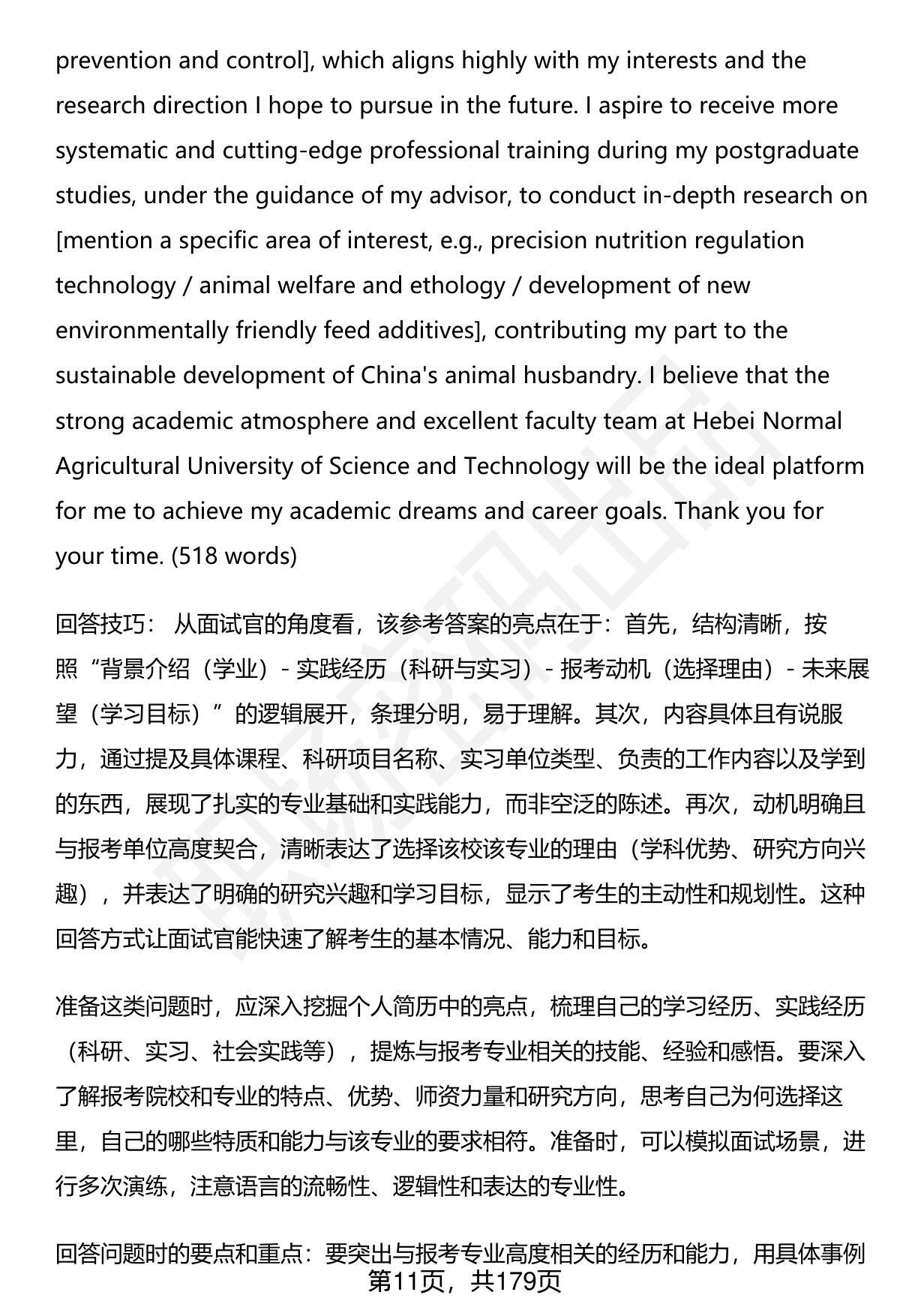 prevention and control], which aligns highly with my interests and the research direction I hope to pursue in the future. I aspire to receive more systematic and cutting-edge professional training during my postgraduate studies, under the guidance of my advisor, to conduct in-depth research on [mention a specific area of interest, e.g., precision nutrition regulation technology / animal welfare and ethology / development of new environmentally friendly feed additives], contributing my part to the sustainable development of China's animal husbandry. I believe that the strong academic atmosphere and excellent faculty team at Hebei Normal Agricultural University of Science and Technology will be the ideal platform for me to achieve my academic dreams and career goals. Thank you for your time. (518 words)

回答技巧： 从面试官的角度看，该参考答案的亮点在于：首先，结构清晰，按照“背景介绍（学业）- 实践经历（科研与实习）- 报考动机（选择理由）- 未来展望（学习目标）”的逻辑展开，条理分明，易于理解。其次，内容具体且有说服力，通过提及具体课程、科研项目名称、实习单位类型、负责的工作内容以及学到的东西，展现了扎实的专业基础和实践能力，而非空泛的陈述。再次，动机明确且与报考单位高度契合，清晰表达了选择该校该专业的理由（学科优势、研究方向兴趣），并表达了明确的研究兴趣和学习目标，显示了考生的主动性和规划性。这种回答方式让面试官能快速了解考生的基本情况、能力和目标。

准备这类问题时，应深入挖掘个人简历中的亮点，梳理自己的学习经历、实践经历（科研、实习、社会实践等），提炼与报考专业相关的技能、经验和感悟。要深入了解报考院校和专业的特点、优势、师资力量和研究方向，思考自己为何选择这里，自己的哪些特质和能力与该专业的要求相符。准备时，可以模拟面试场景，进行多次演练，注意语言的流畅性、逻辑性和表达的专业性。

回答问题时的要点和重点：要突出与报考专业高度相关的经历和能力，用具体事例

第11页，共179页